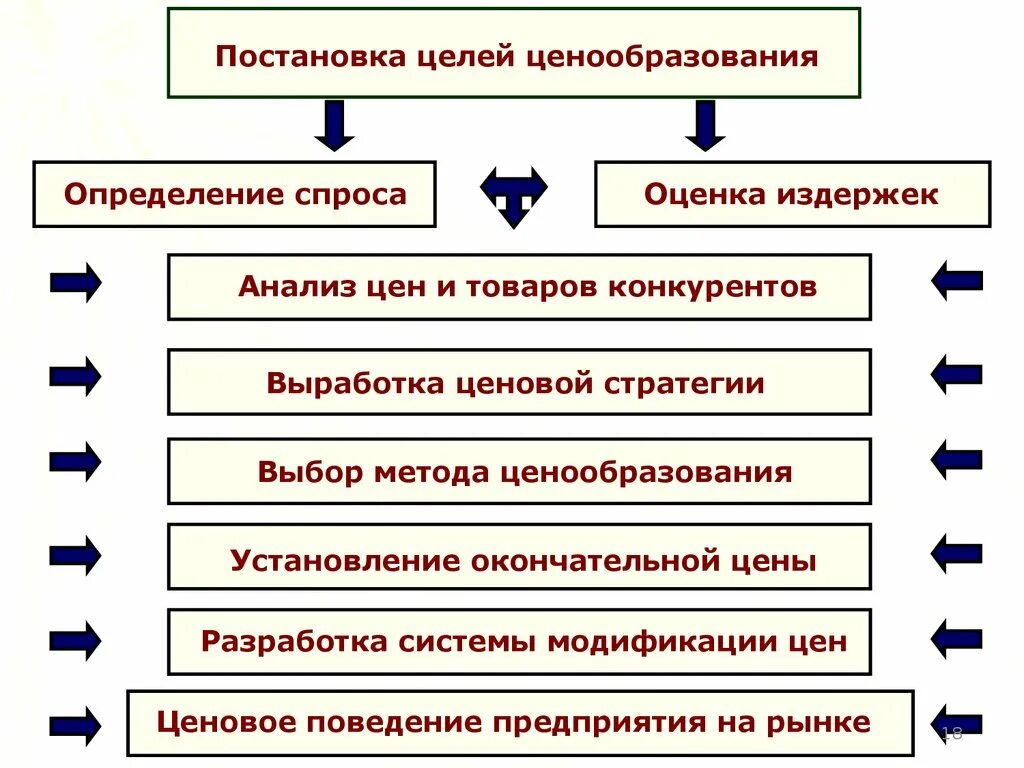 Постановка целей ценообразования

Определение спроса

Оценка издержек

Анализ цен и товаров конкурентов

Выработка ценовой стратегии

Выбор метода ценообразования

Установление окончательной цены

Разработка системы модификации цен

Ценовое поведение предприятия на рынке

18